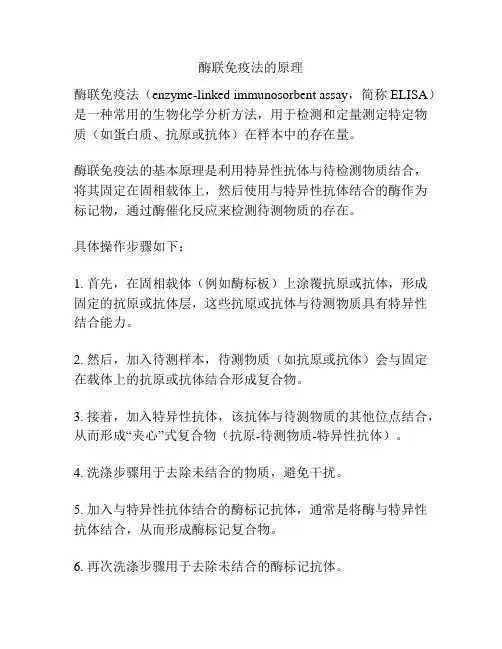 酶联免疫法的原理

酶联免疫法（enzyme-linked immunosorbent assay，简称 ELISA）是一种常用的生物化学分析方法，用于检测和定量测定特定物质（如蛋白质、抗原或抗体）在样本中的存在量。

酶联免疫法的基本原理是利用特异性抗体与待检测物质结合，将其固定在固相载体上，然后使用与特异性抗体结合的酶作为标记物，通过酶催化反应来检测待测物质的存在。

具体操作步骤如下：

1. 首先，在固相载体（例如酶标板）上涂覆抗原或抗体，形成固定的抗原或抗体层，这些抗原或抗体与待测物质具有特异性结合能力。

2. 然后，加入待测样本，待测物质（如抗原或抗体）会与固定在载体上的抗原或抗体结合形成复合物。

3. 接着，加入特异性抗体，该抗体与待测物质的其他位点结合，从而形成“夹心”式复合物（抗原-待测物质-特异性抗体）。

4. 洗涤步骤用于去除未结合的物质，避免干扰。

5. 加入与特异性抗体结合的酶标记抗体，通常是将酶与特异性抗体结合，从而形成酶标记复合物。

6. 再次洗涤步骤用于去除未结合的酶标记抗体。